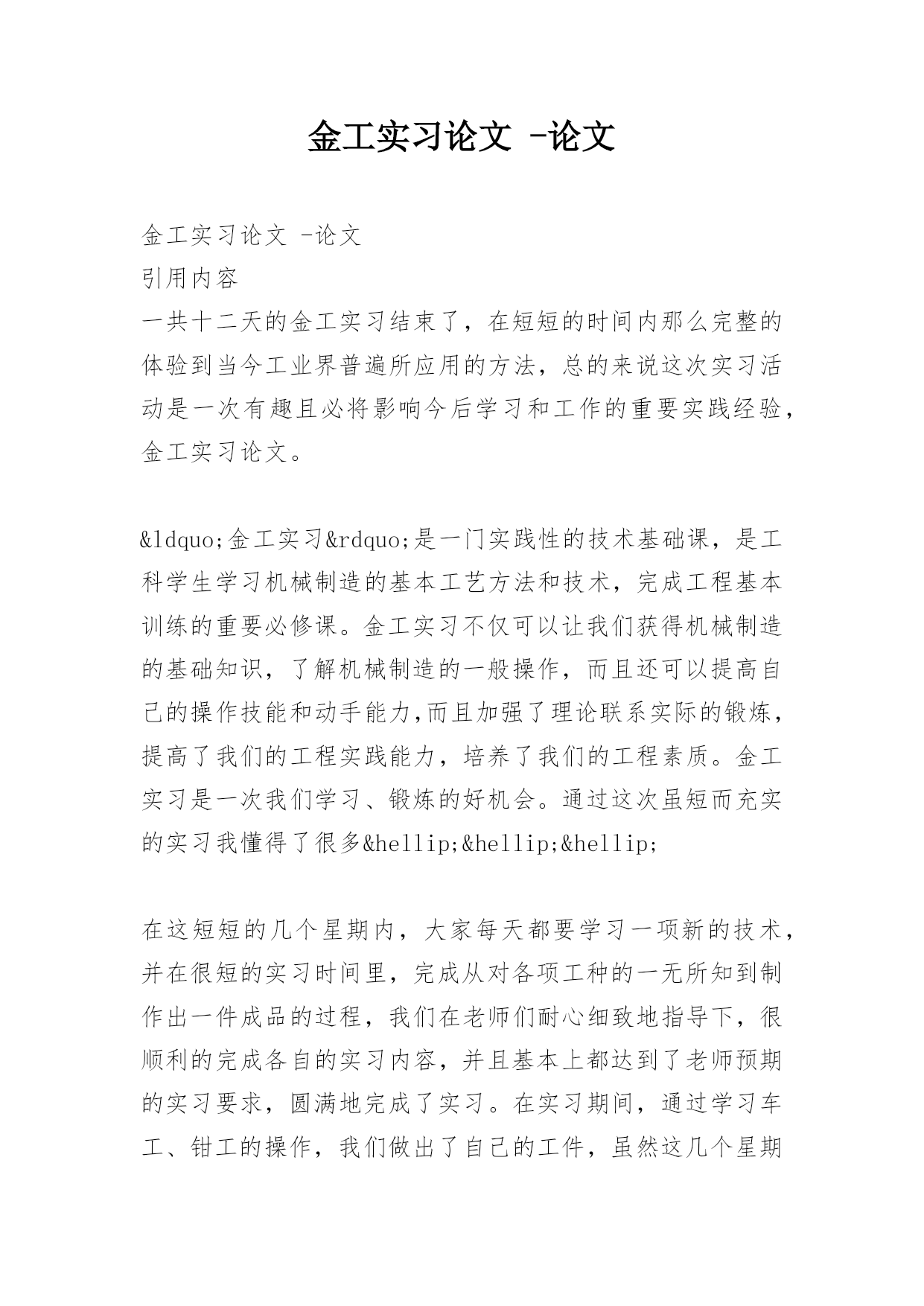 金工实习论文 -论文

金工实习论文 -论文
引用内容
一共十二天的金工实习结束了，在短短的时间内那么完整的体验到当今工业界普遍所应用的方法，总的来说这次实习活动是一次有趣且必将影响今后学习和工作的重要实践经验，金工实习论文。

&ldquo;金工实习&rdquo;是一门实践性的技术基础课，是工科学生学习机械制造的基本工艺方法和技术，完成工程基本训练的重要必修课。金工实习不仅可以让我们获得机械制造的基础知识，了解机械制造的一般操作，而且还可以提高自己的操作技能和动手能力,而且加强了理论联系实际的锻炼，提高了我们的工程实践能力，培养了我们的工程素质。金工实习是一次我们学习、锻炼的好机会。通过这次虽短而充实的实习我懂得了很多&hellip;&hellip;&hellip;

在这短短的几个星期内，大家每天都要学习一项新的技术，并在很短的实习时间里，完成从对各项工种的一无所知到制作出一件成品的过程，我们在老师们耐心细致地指导下，很顺利的完成各自的实习内容，并且基本上都达到了老师预期的实习要求，圆满地完成了实习。在实习期间，通过学习车工、钳工的操作，我们做出了自己的工件，虽然这几个星期